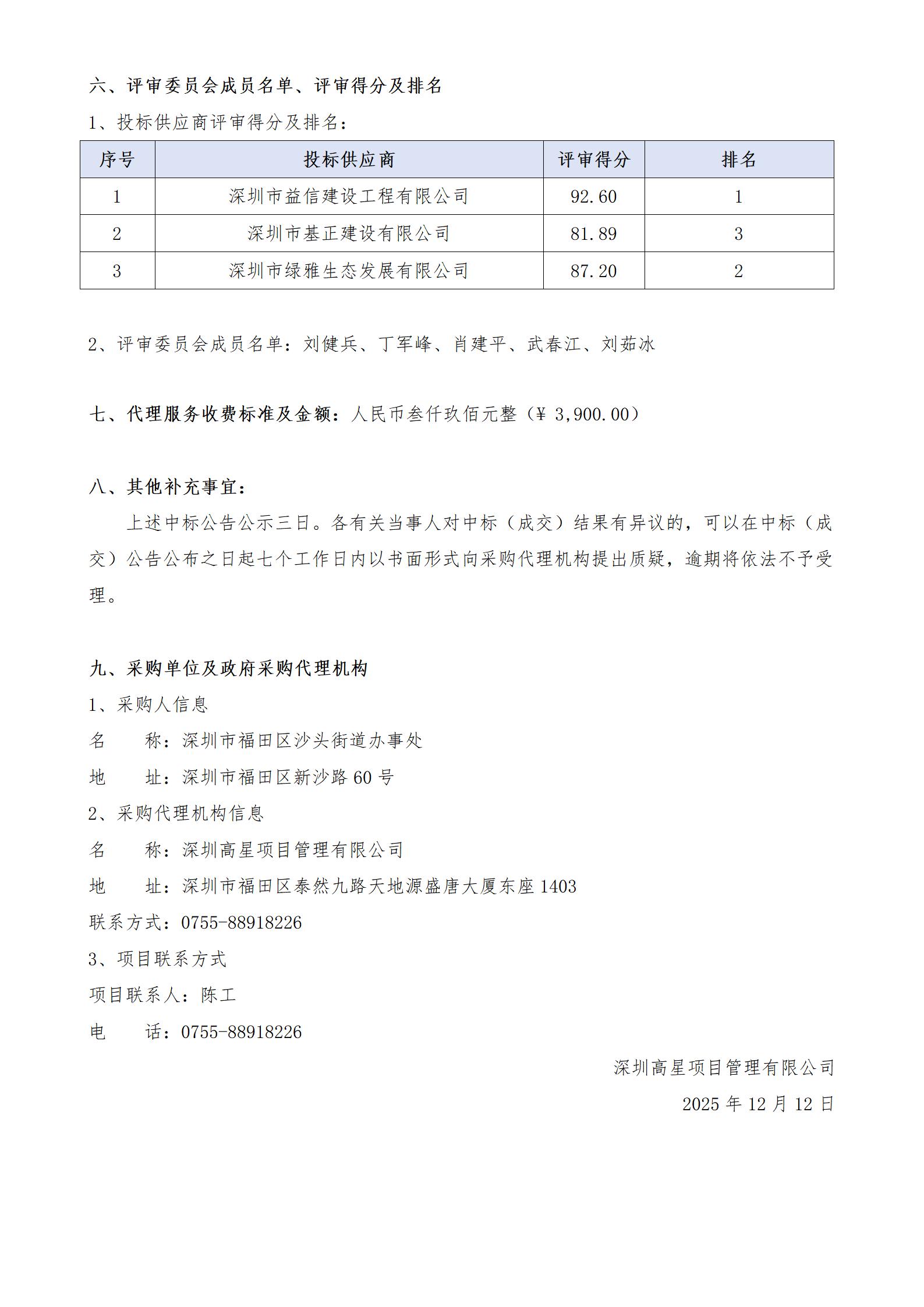 六、评审委员会成员名单、评审得分及排名

1、投标供应商评审得分及排名：

| 序号 | 投标供应商 | 评审得分 | 排名 |
|---|---|---|---|
| 1 | 深圳市益信建设工程有限公司 | 92.60 | 1 |
| 2 | 深圳市基正建设有限公司 | 81.89 | 3 |
| 3 | 深圳市绿雅生态发展有限公司 | 87.20 | 2 |

2、评审委员会成员名单：刘健兵、丁军峰、肖建平、武春江、刘茹冰

七、代理服务收费标准及金额：人民币叁仟玖佰元整（¥ 3,900.00）

八、其他补充事宜：

上述中标公告公示三日。各有关当事人对中标（成交）结果有异议的，可以在中标（成交）公告公布之日起七个工作日内以书面形式向采购代理机构提出质疑，逾期将依法不予受理。

九、采购单位及政府采购代理机构

1、采购人信息

名　　称：深圳市福田区沙头街道办事处

地　　址：深圳市福田区新沙路 60 号

2、采购代理机构信息

名　　称：深圳高星项目管理有限公司

地　　址：深圳市福田区泰然九路天地源盛唐大厦东座 1403

联系方式：0755-88918226

3、项目联系方式

项目联系人：陈工

电　　话：0755-88918226

深圳高星项目管理有限公司

2025 年 12 月 12 日